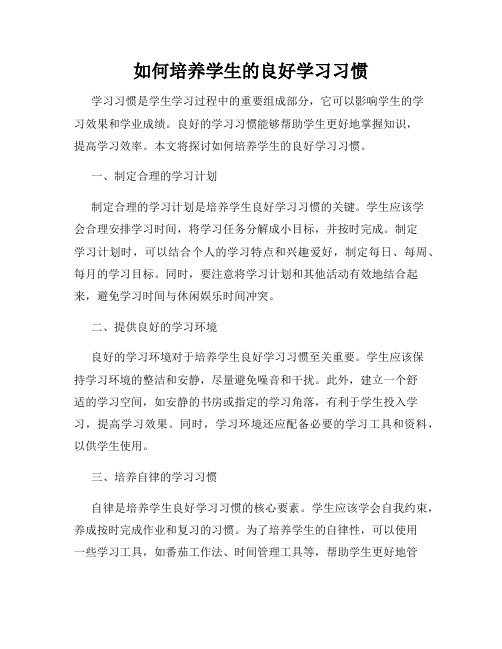 如何培养学生的良好学习习惯

学习习惯是学生学习过程中的重要组成部分，它可以影响学生的学习效果和学业成绩。良好的学习习惯能够帮助学生更好地掌握知识，提高学习效率。本文将探讨如何培养学生的良好学习习惯。

一、制定合理的学习计划

制定合理的学习计划是培养学生良好学习习惯的关键。学生应该学会合理安排学习时间，将学习任务分解成小目标，并按时完成。制定学习计划时，可以结合个人的学习特点和兴趣爱好，制定每日、每周、每月的学习目标。同时，要注意将学习计划和其他活动有效地结合起来，避免学习时间与休闲娱乐时间冲突。

二、提供良好的学习环境

良好的学习环境对于培养学生良好学习习惯至关重要。学生应该保持学习环境的整洁和安静，尽量避免噪音和干扰。此外，建立一个舒适的学习空间，如安静的书房或指定的学习角落，有利于学生投入学习，提高学习效果。同时，学习环境还应配备必要的学习工具和资料，以供学生使用。

三、培养自律的学习习惯

自律是培养学生良好学习习惯的核心要素。学生应该学会自我约束，养成按时完成作业和复习的习惯。为了培养学生的自律性，可以使用一些学习工具，如番茄工作法、时间管理工具等，帮助学生更好地管